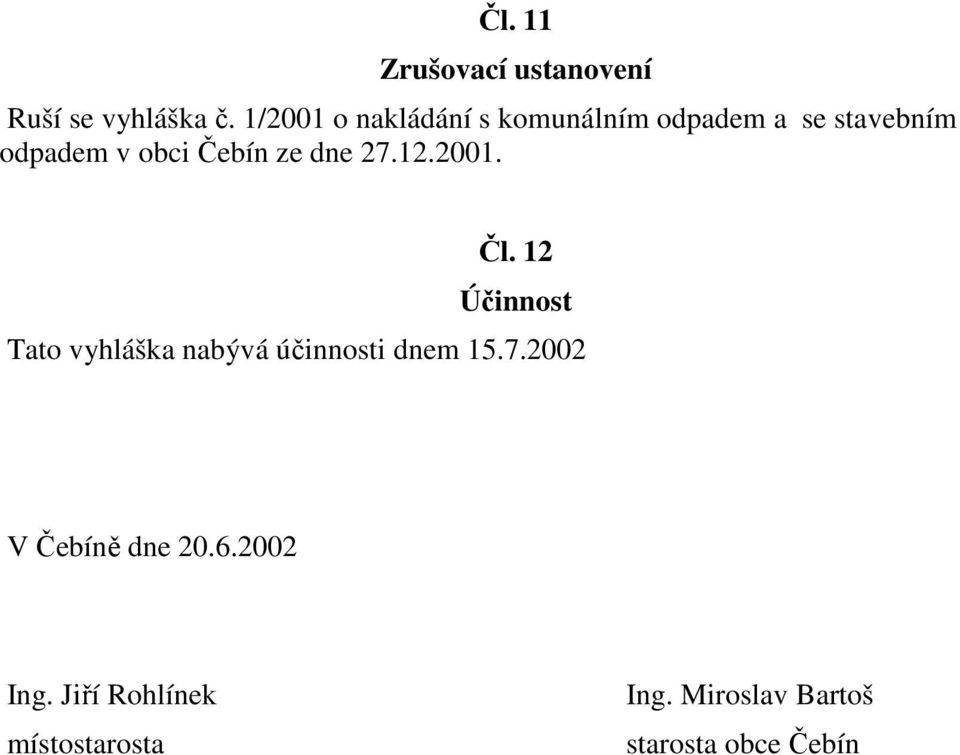 Čl. 11

Zrušovací ustanovení

Ruší se vyhláška č. 1/2001 o nakládání s komunálním odpadem a se stavebním odpadem v obci Čebín ze dne 27.12.2001.

Čl. 12

Účinnost

Tato vyhláška nabývá účinnosti dnem 15.7.2002

V Čebíně dne 20.6.2002

Ing. Jiří Rohlínek
místostarosta

Ing. Miroslav Bartoš
starosta obce Čebín